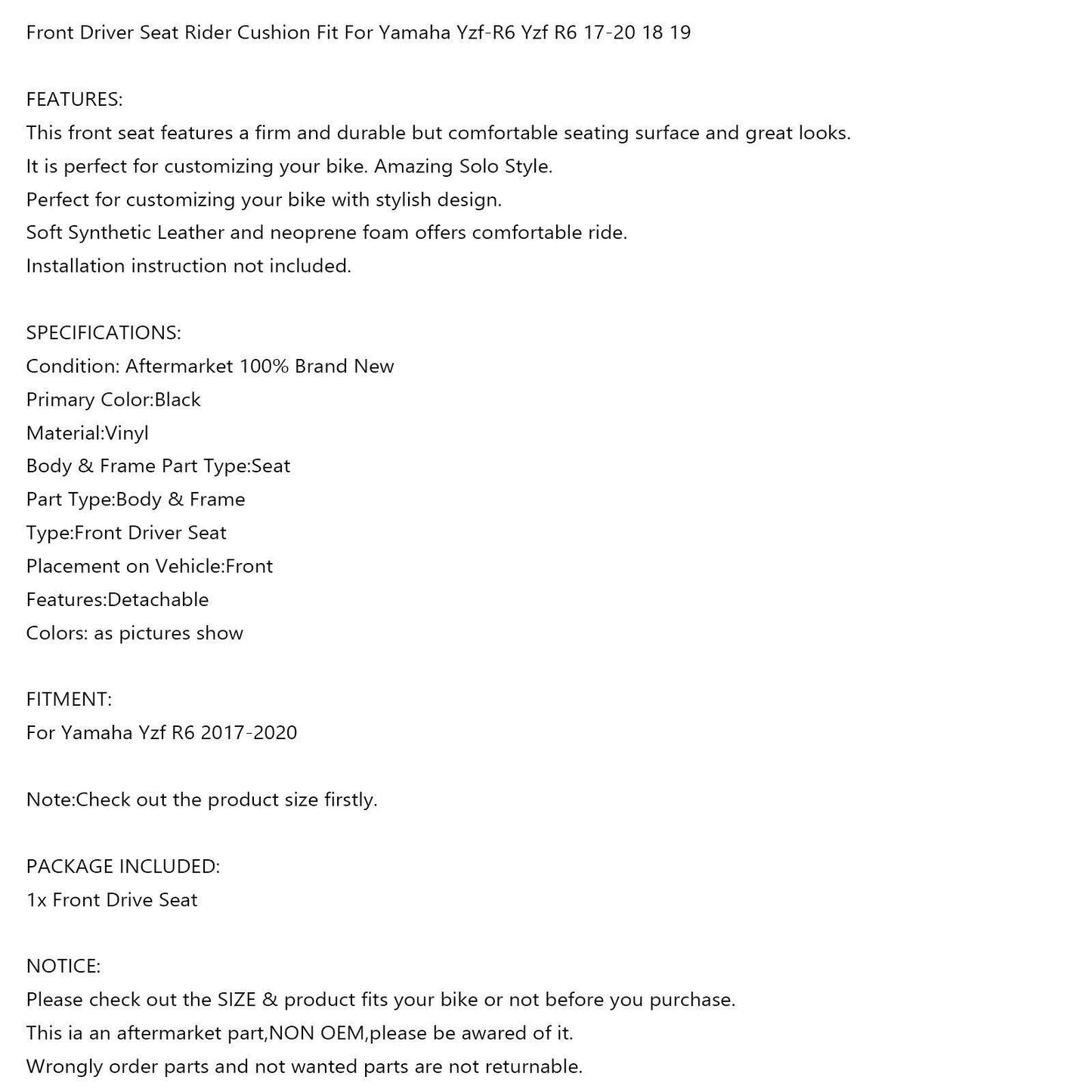 Front Driver Seat Rider Cushion Fit For Yamaha Yzf-R6 Yzf R6 17-20 18 19

FEATURES:
This front seat features a firm and durable but comfortable seating surface and great looks.
It is perfect for customizing your bike. Amazing Solo Style.
Perfect for customizing your bike with stylish design.
Soft Synthetic Leather and neoprene foam offers comfortable ride.
Installation instruction not included.

SPECIFICATIONS:
Condition: Aftermarket 100% Brand New
Primary Color:Black
Material:Vinyl
Body & Frame Part Type:Seat
Part Type:Body & Frame
Type:Front Driver Seat
Placement on Vehicle:Front
Features:Detachable
Colors: as pictures show

FITMENT:
For Yamaha Yzf R6 2017-2020

Note:Check out the product size firstly.

PACKAGE INCLUDED:
1x Front Drive Seat

NOTICE:
Please check out the SIZE & product fits your bike or not before you purchase.
This ia an aftermarket part,NON OEM,please be awared of it.
Wrongly order parts and not wanted parts are not returnable.